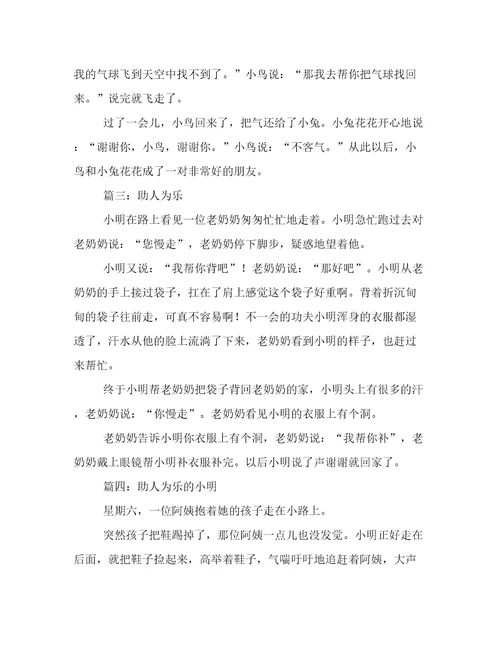 我的气球飞到天空中找不到了。”小鸟说：“那我去帮你把气球找回来。”说完就飞走了。

过了一会儿，小鸟回来了，把气还给了小兔。小兔花花开心地说：“谢谢你，小鸟，谢谢你。”小鸟说：“不客气。”从此以后，小鸟和小兔花花成了一对非常好的朋友。

篇三：助人为乐

小明在路上看见一位老奶奶匆匆忙忙地走着。小明急忙跑过去对老奶奶说：“您慢走”，老奶奶停下脚步，疑惑地望着他。

小明又说：“我帮你背吧”！老奶奶说：“那好吧”。小明从老奶奶的手上接过袋子，扛在了肩上感觉这个袋子好重啊。背着折沉甸甸的袋子往前走，可真不容易啊！不一会的功夫小明浑身的衣服都湿透了，汗水从他的脸上流淌了下来，老奶奶看到小明的样子，也赶过来帮忙。

终于小明帮老奶奶把袋子背回老奶奶的家，小明头上有很多的汗，老奶奶说：“你慢走”。老奶奶看见小明的衣服上有个洞。

老奶奶告诉小明你衣服上有个洞，老奶奶说：“我帮你补”，老奶奶戴上眼镜帮小明补衣服补完。以后小明说了声谢谢就回家了。

篇四：助人为乐的小明

星期六，一位阿姨抱着她的孩子走在小路上。

突然孩子把鞋踢掉了，那位阿姨一点儿也没发觉。小明正好走在后面，就把鞋子捡起来，高举着鞋子，气喘吁吁地追赶着阿姨，大声